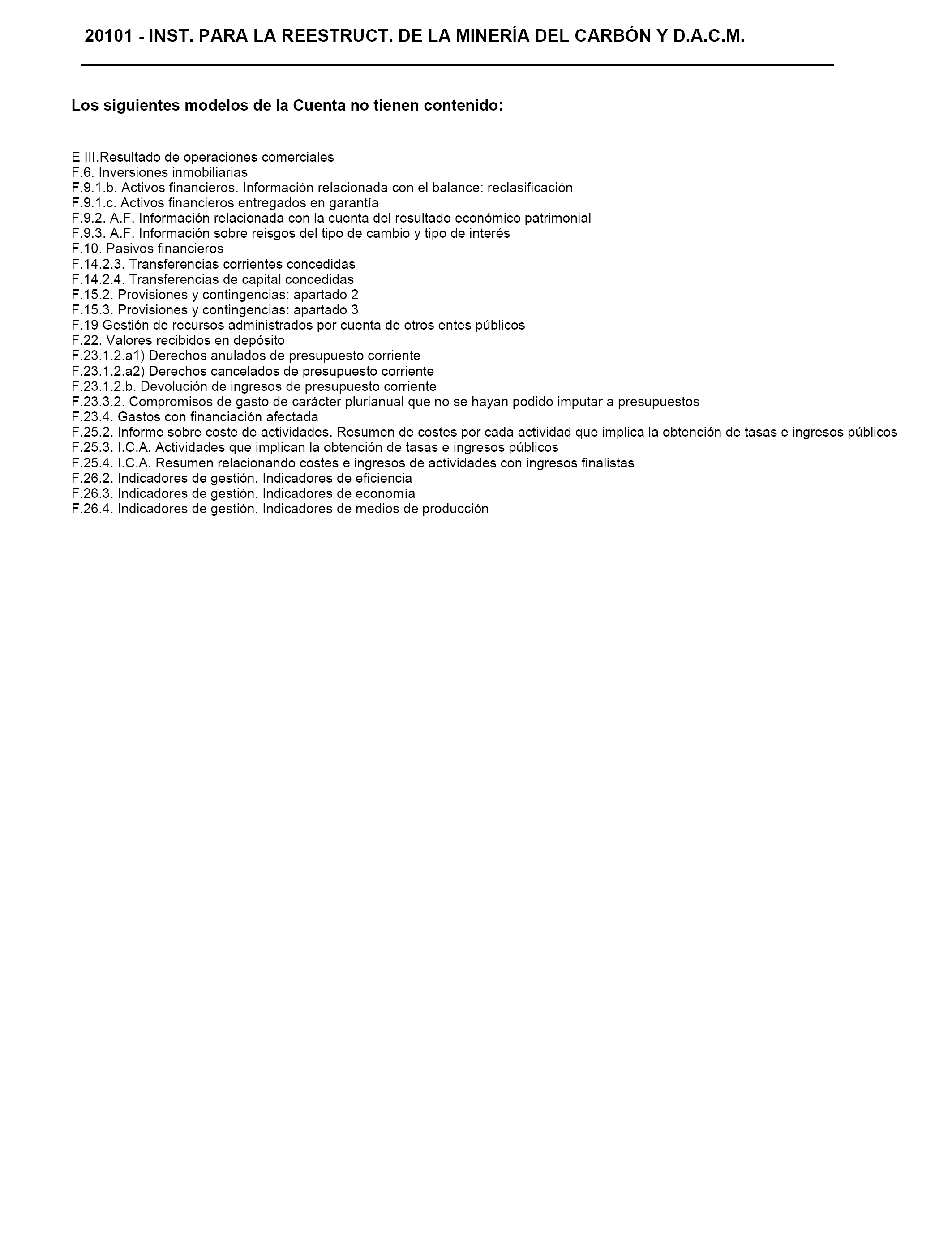 20101 - INST. PARA LA REESTRUCT. DE LA MINERÍA DEL CARBÓN Y D.A.C.M.

Los siguientes modelos de la Cuenta no tienen contenido:

E III.Resultado de operaciones comerciales
F.6. Inversiones inmobiliarias
F.9.1.b. Activos financieros. Información relacionada con el balance: reclasificación
F.9.1.c. Activos financieros entregados en garantía
F.9.2. A.F. Información relacionada con la cuenta del resultado económico patrimonial
F.9.3. A.F. Información sobre reisgos del tipo de cambio y tipo de interés
F.10. Pasivos financieros
F.14.2.3. Transferencias corrientes concedidas
F.14.2.4. Transferencias de capital concedidas
F.15.2. Provisiones y contingencias: apartado 2
F.15.3. Provisiones y contingencias: apartado 3
F.19 Gestión de recursos administrados por cuenta de otros entes públicos
F.22. Valores recibidos en depósito
F.23.1.2.a1) Derechos anulados de presupuesto corriente
F.23.1.2.a2) Derechos cancelados de presupuesto corriente
F.23.1.2.b. Devolución de ingresos de presupuesto corriente
F.23.3.2. Compromisos de gasto de carácter plurianual que no se hayan podido imputar a presupuestos
F.23.4. Gastos con financiación afectada
F.25.2. Informe sobre coste de actividades. Resumen de costes por cada actividad que implica la obtención de tasas e ingresos públicos
F.25.3. I.C.A. Actividades que implican la obtención de tasas e ingresos públicos
F.25.4. I.C.A. Resumen relacionando costes e ingresos de actividades con ingresos finalistas
F.26.2. Indicadores de gestión. Indicadores de eficiencia
F.26.3. Indicadores de gestión. Indicadores de economía
F.26.4. Indicadores de gestión. Indicadores de medios de producción